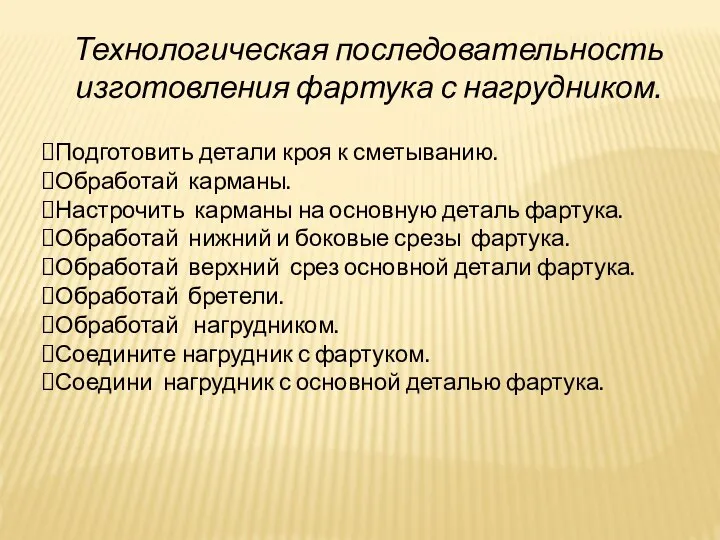 Технологическая последовательность изготовления фартука с нагрудником.

Подготовить детали кроя к сметыванию.
Обработай карманы.
Настрочить карманы на основную деталь фартука.
Обработай нижний и боковые срезы фартука.
Обработай верхний срез основной детали фартука.
Обработай бретели.
Обработай нагрудником.
Соедините нагрудник с фартуком.
Соедини нагрудник с основной деталью фартука.